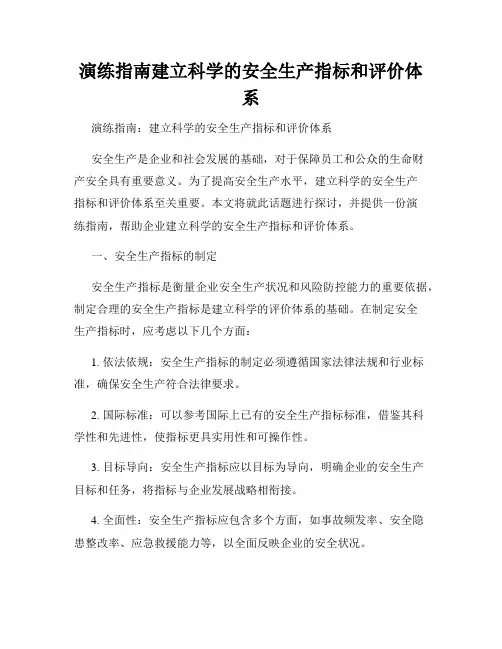 演练指南建立科学的安全生产指标和评价体系

演练指南：建立科学的安全生产指标和评价体系

安全生产是企业和社会发展的基础，对于保障员工和公众的生命财产安全具有重要意义。为了提高安全生产水平，建立科学的安全生产指标和评价体系至关重要。本文将就此话题进行探讨，并提供一份演练指南，帮助企业建立科学的安全生产指标和评价体系。

一、安全生产指标的制定

安全生产指标是衡量企业安全生产状况和风险防控能力的重要依据，制定合理的安全生产指标是建立科学的评价体系的基础。在制定安全生产指标时，应考虑以下几个方面：

1. 依法依规：安全生产指标的制定必须遵循国家法律法规和行业标准，确保安全生产符合法律要求。

2. 国际标准：可以参考国际上已有的安全生产指标标准，借鉴其科学性和先进性，使指标更具实用性和可操作性。

3. 目标导向：安全生产指标应以目标为导向，明确企业的安全生产目标和任务，将指标与企业发展战略相衔接。

4. 全面性：安全生产指标应包含多个方面，如事故频发率、安全隐患整改率、应急救援能力等，以全面反映企业的安全状况。